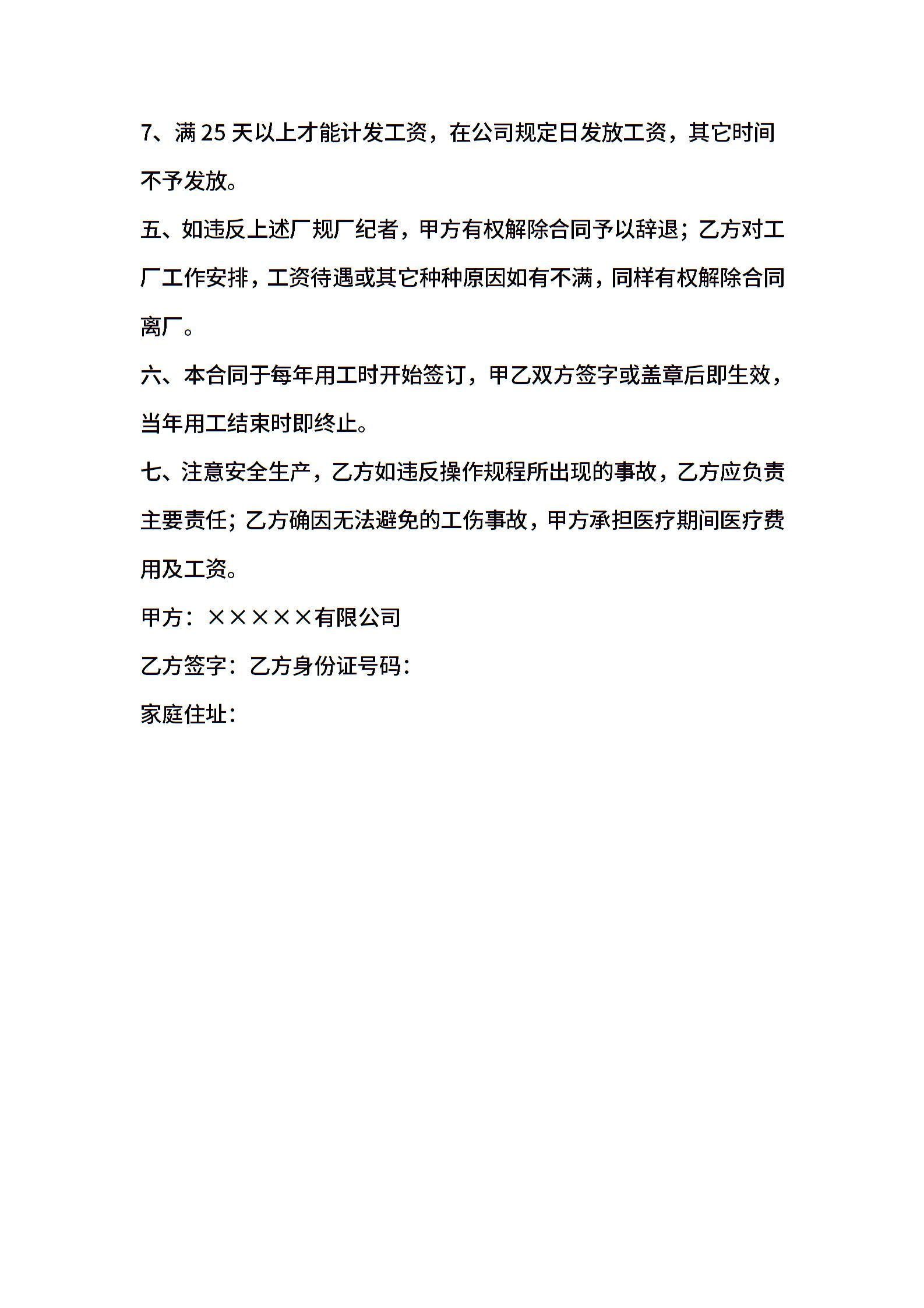 7、满 25 天以上才能计发工资，在公司规定日发放工资，其它时间不予发放。

五、如违反上述厂规厂纪者，甲方有权解除合同予以辞退；乙方对工厂工作安排，工资待遇或其它种种原因如有不满，同样有权解除合同离厂。

六、本合同于每年用工时开始签订，甲乙双方签字或盖章后即生效，当年用工结束时即终止。

七、注意安全生产，乙方如违反操作规程所出现的事故，乙方应负责主要责任；乙方确因无法避免的工伤事故，甲方承担医疗期间医疗费用及工资。

甲方：×××××有限公司

乙方签字：乙方身份证号码：

家庭住址：